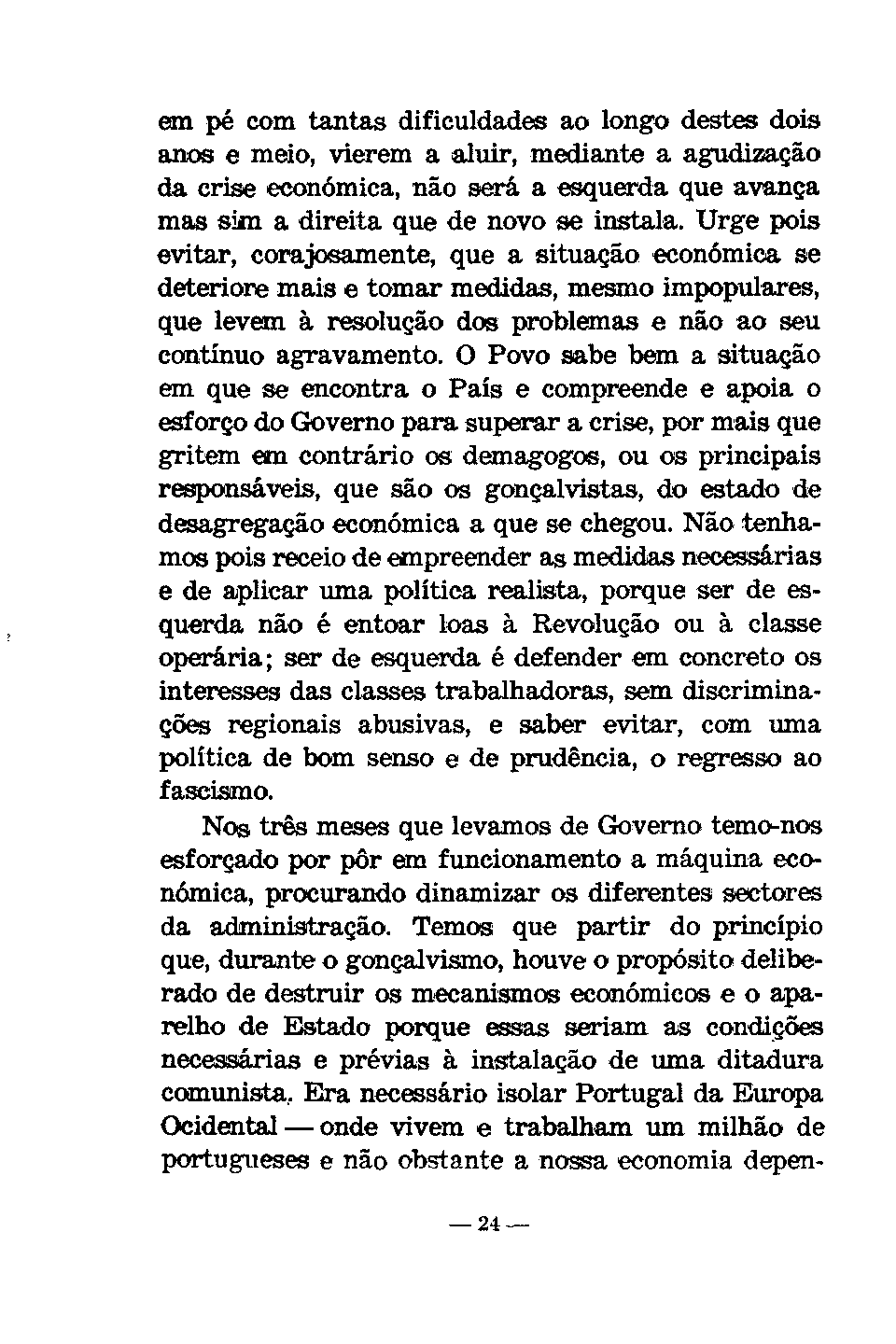 em pé com tantas dificuldades ao longo destes dois anos e meio, vierem a aluir, mediante a agudização da crise económica, não será a esquerda que avança mas sim a direita que de novo se instala. Urge pois evitar, corajosamente, que a situação económica se deteriore mais e tomar medidas, mesmo impopulares, que levem à resolução dos problemas e não ao seu contínuo agravamento. O Povo sabe bem a situação em que se encontra o País e compreende e apoia o esforço do Governo para superar a crise, por mais que gritem em contrário os demagogos, ou os principais responsáveis, que são os gonçalvistas, do estado de desagregação económica a que se chegou. Não tenhamos pois receio de empreender as medidas necessárias e de aplicar uma política realista, porque ser de esquerda não é entoar loas à Revolução ou à classe operária; ser de esquerda é defender em concreto os interesses das classes trabalhadoras, sem discriminações regionais abusivas, e saber evitar, com uma política de bom senso e de prudência, o regresso ao fascismo.

Nos três meses que levamos de Governo temo-nos esforçado por pôr em funcionamento a máquina económica, procurando dinamizar os diferentes sectores da administração. Temos que partir do princípio que, durante o gonçalvismo, houve o propósito deliberado de destruir os mecanismos económicos e o aparelho de Estado porque essas seriam as condições necessárias e prévias à instalação de uma ditadura comunista. Era necessário isolar Portugal da Europa Ocidental — onde vivem e trabalham um milhão de portugueses e não obstante a nossa economia depen-

— 24 —